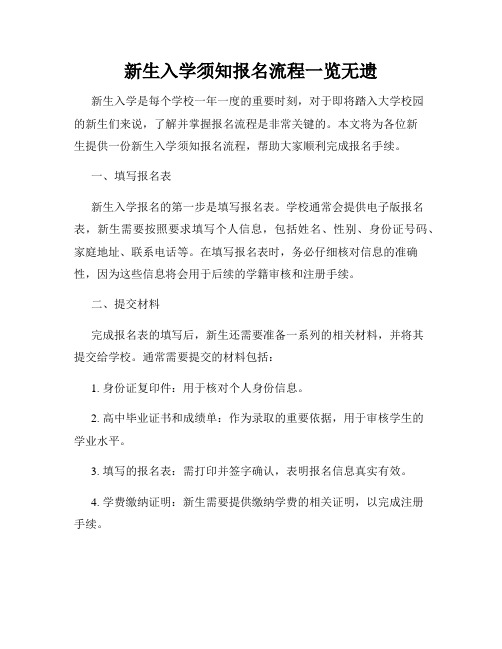 新生入学须知报名流程一览无遗

新生入学是每个学校一年一度的重要时刻，对于即将踏入大学校园的新生们来说，了解并掌握报名流程是非常关键的。本文将为各位新生提供一份新生入学须知报名流程，帮助大家顺利完成报名手续。

一、填写报名表

新生入学报名的第一步是填写报名表。学校通常会提供电子版报名表，新生需要按照要求填写个人信息，包括姓名、性别、身份证号码、家庭地址、联系电话等。在填写报名表时，务必仔细核对信息的准确性，因为这些信息将会用于后续的学籍审核和注册手续。

二、提交材料

完成报名表的填写后，新生还需要准备一系列的相关材料，并将其提交给学校。通常需要提交的材料包括：

1. 身份证复印件：用于核对个人身份信息。

2. 高中毕业证书和成绩单：作为录取的重要依据，用于审核学生的学业水平。

3. 填写的报名表：需打印并签字确认，表明报名信息真实有效。

4. 学费缴纳证明：新生需要提供缴纳学费的相关证明，以完成注册手续。